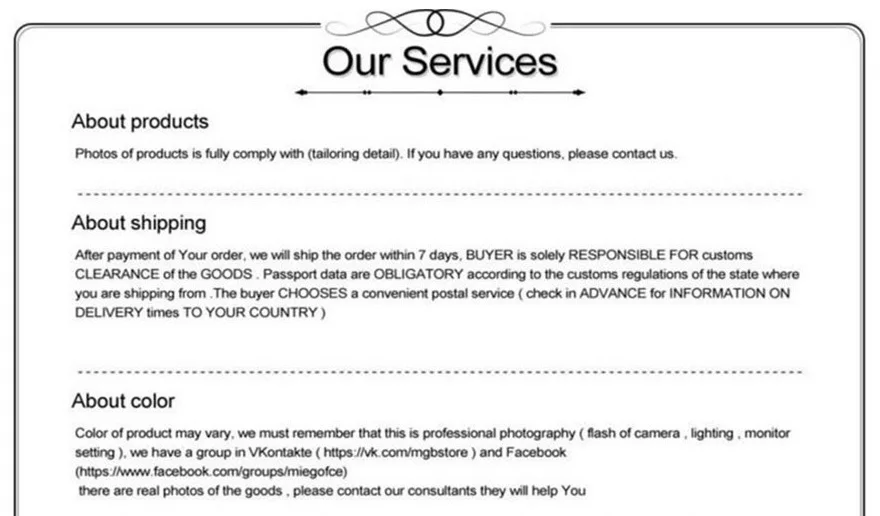 Our Services

About products

Photos of products is fully comply with (tailoring detail). If you have any questions, please contact us.

About shipping

After payment of Your order, we will ship the order within 7 days, BUYER is solely RESPONSIBLE FOR customs CLEARANCE of the GOODS . Passport data are OBLIGATORY according to the customs regulations of the state where you are shipping from .The buyer CHOOSES a convenient postal service ( check in ADVANCE for INFORMATION ON DELIVERY times TO YOUR COUNTRY )

About color

Color of product may vary, we must remember that this is professional photography ( flash of camera , lighting , monitor setting ), we have a group in VKontakte ( https://vk.com/mgbstore ) and Facebook (https://www.facebook.com/groups/miegofce)
there are real photos of the goods , please contact our consultants they will help You